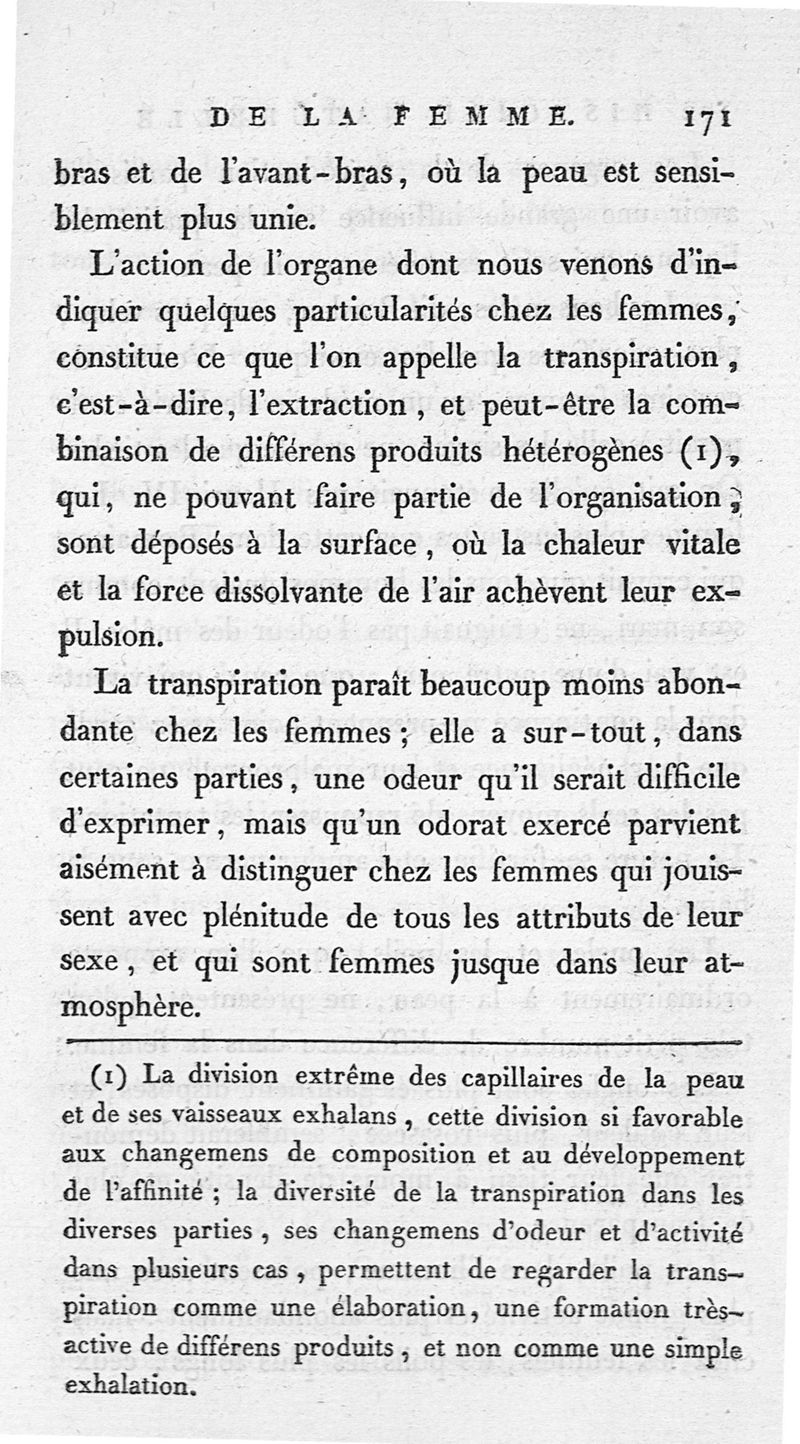 DE LA FEMME. 171

bras et de l'avant-bras, où la peau est sensiblement plus unie.

L'action de l'organe dont nous venons d'indiquer quelques particularités chez les femmes, constitue ce que l'on appelle la transpiration, c'est-à-dire, l'extraction, et peut-être la combinaison de différens produits hétérogènes (1), qui, ne pouvant faire partie de l'organisation, sont déposés à la surface, où la chaleur vitale et la force dissolvante de l'air achèvent leur expulsion.

La transpiration paraît beaucoup moins abondante chez les femmes; elle a sur-tout, dans certaines parties, une odeur qu'il serait difficile d'exprimer, mais qu'un odorat exercé parvient aisément à distinguer chez les femmes qui jouissent avec plénitude de tous les attributs de leur sexe, et qui sont femmes jusque dans leur atmosphère.

(1) La division extrême des capillaires de la peau et de ses vaisseaux exhalans, cette division si favorable aux changemens de composition et au développement de l'affinité; la diversité de la transpiration dans les diverses parties, ses changemens d'odeur et d'activité dans plusieurs cas, permettent de regarder la transpiration comme une élaboration, une formation très-active de différens produits, et non comme une simple exhalation.